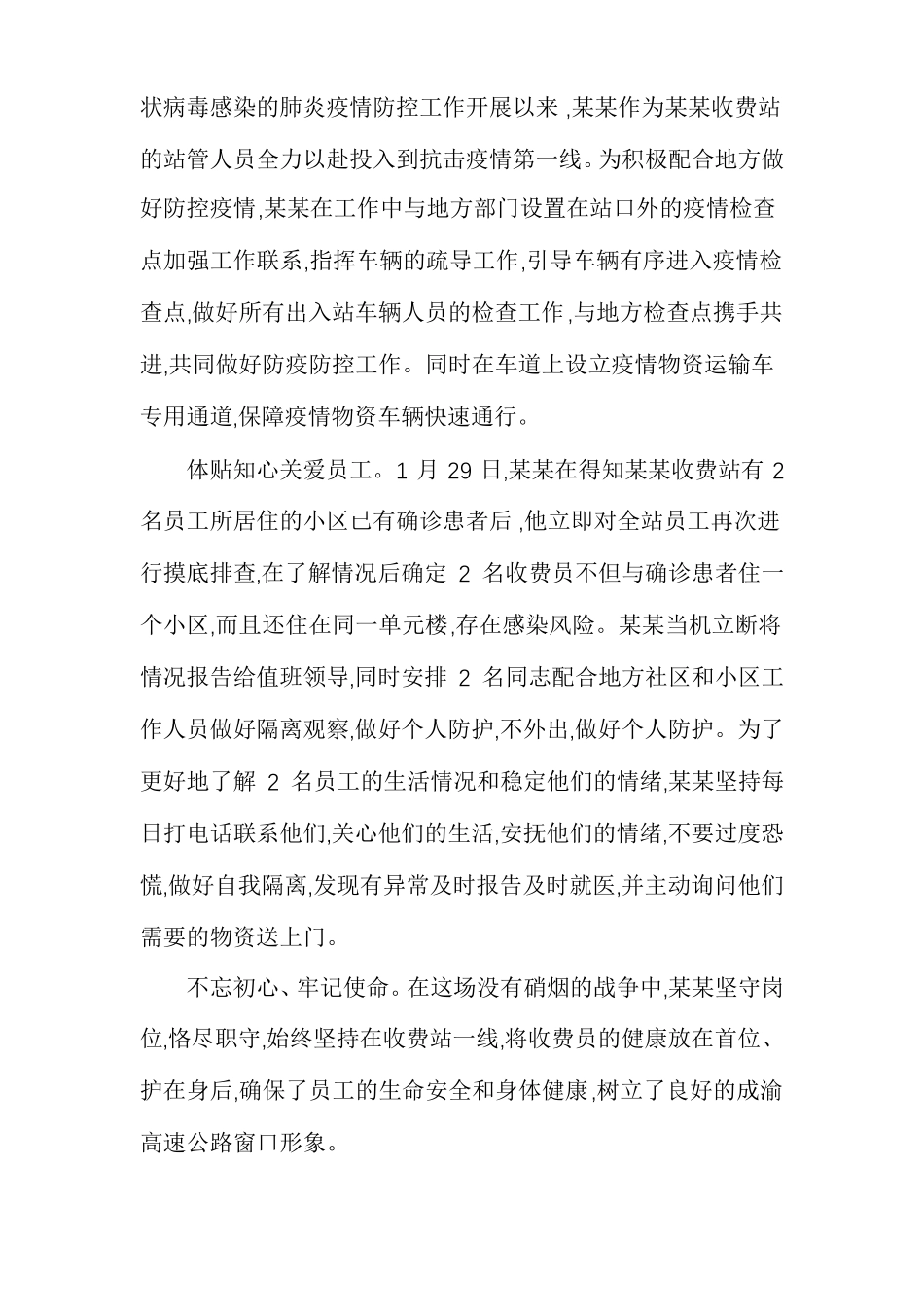 状病毒感染的肺炎疫情防控工作开展以来,某某作为某某收费站的站管人员全力以赴投入到抗击疫情第一线。为积极配合地方做好防控疫情,某某在工作中与地方部门设置在站口外的疫情检查点加强工作联系,指挥车辆的疏导工作,引导车辆有序进入疫情检查点,做好所有出入站车辆人员的检查工作,与地方检查点携手共进,共同做好防疫防控工作。同时在车道上设立疫情物资运输车专用通道,保障疫情物资车辆快速通行。

体贴知心关爱员工。1月29日,某某在得知某某收费站有2名员工所居住的小区已有确诊患者后,他立即对全站员工再次进行摸底排查,在了解情况后确定2名收费员不但与确诊患者住一个小区,而且还住在同一单元楼,存在感染风险。某某当机立断将情况报告给值班领导,同时安排2名同志配合地方社区和小区工作人员做好隔离观察,做好个人防护,不外出,做好个人防护。为了更好地了解2名员工的生活情况和稳定他们的情绪,某某坚持每日打电话联系他们,关心他们的生活,安抚他们的情绪,不要过度恐慌,做好自我隔离,发现有异常及时报告及时就医,并主动询问他们需要的物资送上门。

不忘初心、牢记使命。在这场没有硝烟的战争中,某某坚守岗位,恪尽职守,始终坚持在收费站一线,将收费员的健康放在首位、护在身后,确保了员工的生命安全和身体健康,树立了良好的成渝高速公路窗口形象。